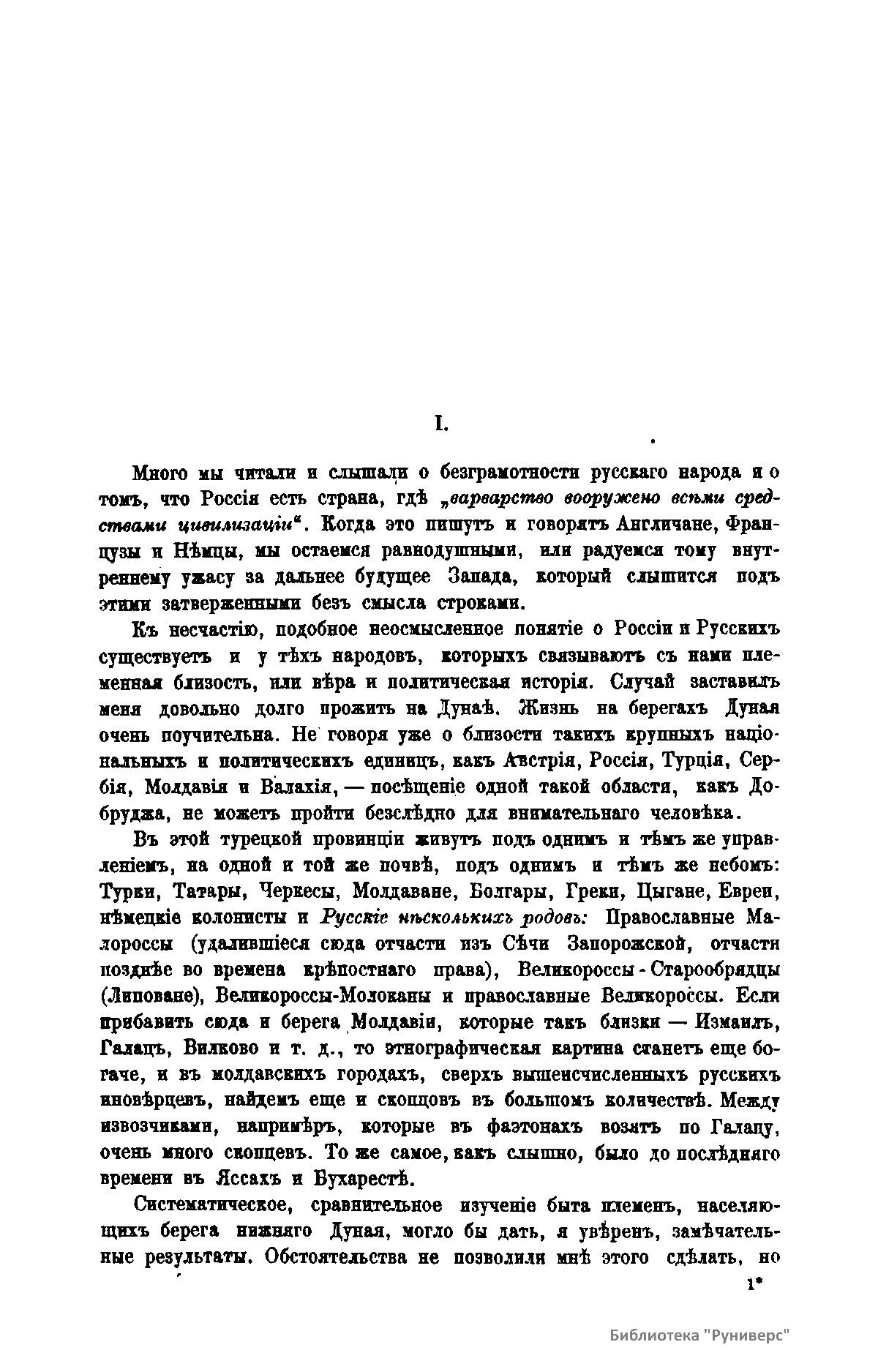 I.

Много мы читали и слышали о безграмотности русскаго народа и о томъ, что Россія есть страна, гдѣ „варварство вооружено всѣми средствами цивилизаціи“. Когда это пишутъ и говорятъ Англичане, Французы и Нѣмцы, мы остаемся равнодушными, или радуемся тому внутреннему ужасу за дальнее будущее Запада, который слышится подъ этими затверженными безъ смысла строками.

Къ несчастію, подобное неосмысленное понятіе о Россіи и Русскихъ существуетъ и у тѣхъ народовъ, которыхъ связываютъ съ нами племенная близость, или вѣра и политическая исторія. Случай заставилъ меня довольно долго прожить на Дунаѣ. Жизнь на берегахъ Дуная очень поучительна. Не говоря уже о близости такихъ крупныхъ національныхъ и политическихъ единицъ, какъ Австрія, Россія, Турція, Сербія, Молдавія и Валахія, — посѣщеніе одной такой области, какъ Добруджа, не можетъ пройти безслѣдно для внимательнаго человѣка.

Въ этой турецкой провинціи живутъ подъ однимъ и тѣмъ же управленіемъ, на одной и той же почвѣ, подъ однимъ и тѣмъ же небомъ: Турки, Татары, Черкесы, Молдаване, Болгары, Греки, Цыгане, Евреи, нѣмецкіе колонисты и Русскіе нѣсколькихъ родовъ: Православные Малороссы (удалившіеся сюда отчасти изъ Сѣчи Запорожской, отчасти позднѣе во времена крѣпостнаго права), Великороссы - Старообрядцы (Липоване), Великороссы-Молоканы и православные Великороссы. Если прибавить сюда и берега Молдавіи, которые такъ близки — Измаилъ, Галацъ, Вилково и т. д., то этнографическая картина станетъ еще богаче, и въ молдавскихъ городахъ, сверхъ вышеисчисленныхъ русскихъ иновѣрцевъ, найдемъ еще и скопцовъ въ большомъ количествѣ. Между извозчиками, напримѣръ, которые въ фаэтонахъ возятъ по Галацу, очень много скопцевъ. То же самое, какъ слышно, было до послѣдняго времени въ Яссахъ и Бухарестѣ.

Систематическое, сравнительное изученіе быта племенъ, населяющихъ берега нижняго Дуная, могло бы дать, я увѣренъ, замѣчательные результаты. Обстоятельства не позволили мнѣ этого сдѣлать, но

1*

Библиотека "Руниверс"